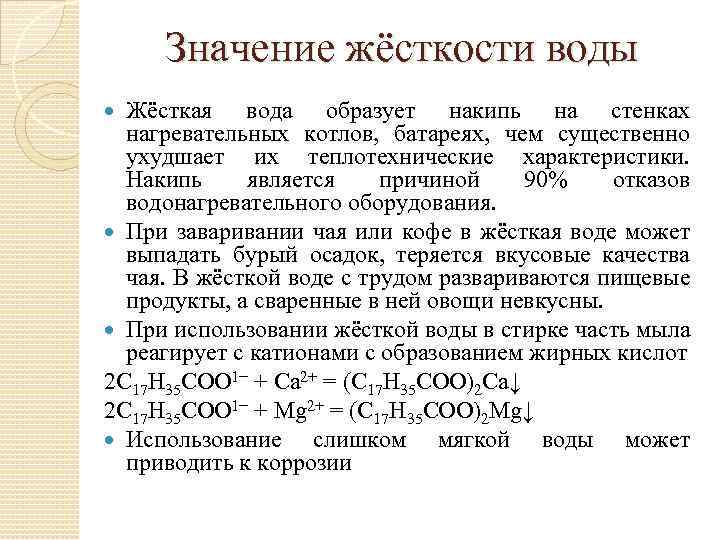 Значение жёсткости воды

Жёсткая вода образует накипь на стенках нагревательных котлов, батареях, чем существенно ухудшает их теплотехнические характеристики. Накипь является причиной 90% отказов водонагревательного оборудования.

При заваривании чая или кофе в жёсткая воде может выпадать бурый осадок, теряется вкусовые качества чая. В жёсткой воде с трудом развариваются пищевые продукты, а сваренные в ней овощи невкусны.

При использовании жёсткой воды в стирке часть мыла реагирует с катионами с образованием жирных кислот

$2C_{17}H_{35}COO^{1-} + Ca^{2+} = (C_{17}H_{35}COO)_2Ca\downarrow$

$2C_{17}H_{35}COO^{1-} + Mg^{2+} = (C_{17}H_{35}COO)_2Mg\downarrow$

Использование слишком мягкой воды может приводить к коррозии